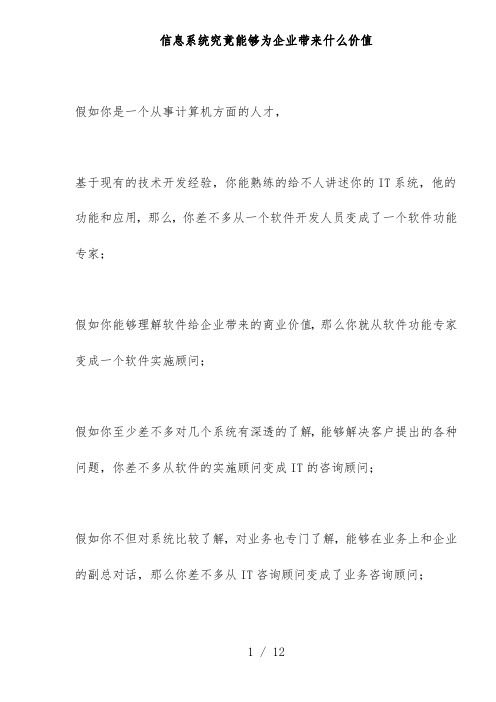 信息系统究竟能够为企业带来什么价值

假如你是一个从事计算机方面的人才，

基于现有的技术开发经验，你能熟练的给不人讲述你的 IT 系统，他的功能和应用，那么，你差不多从一个软件开发人员变成了一个软件功能专家；

假如你能够理解软件给企业带来的商业价值，那么你就从软件功能专家变成一个软件实施顾问；

假如你至少差不多对几个系统有深透的了解，能够解决客户提出的各种问题，你差不多从软件的实施顾问变成 IT 的咨询顾问；

假如你不但对系统比较了解，对业务也专门了解，能够在业务上和企业的副总对话，那么你差不多从 IT 咨询顾问变成了业务咨询顾问；

1 / 12